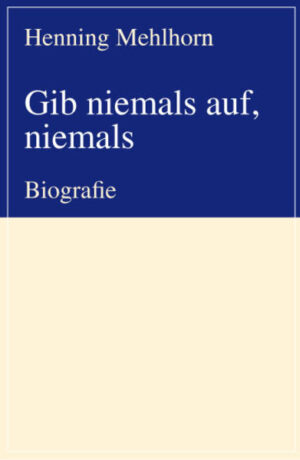 Henning Mehlhorn

Gib niemals auf, niemals

Biografie